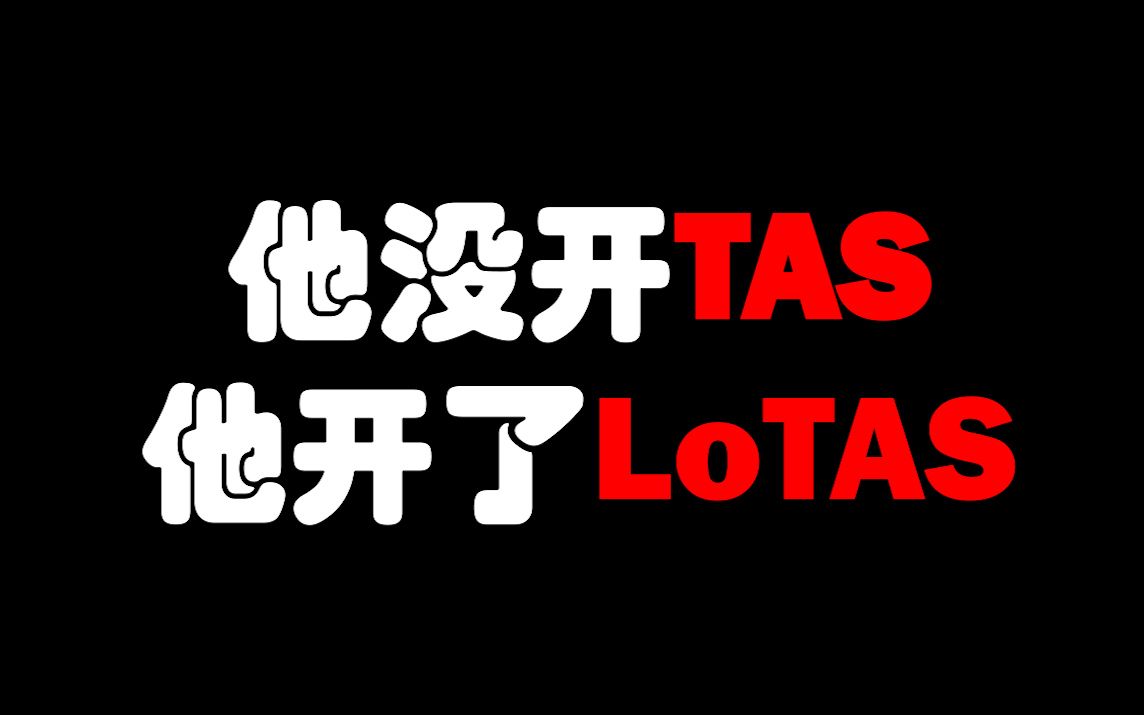 他没开TAS
他开了LoTAS